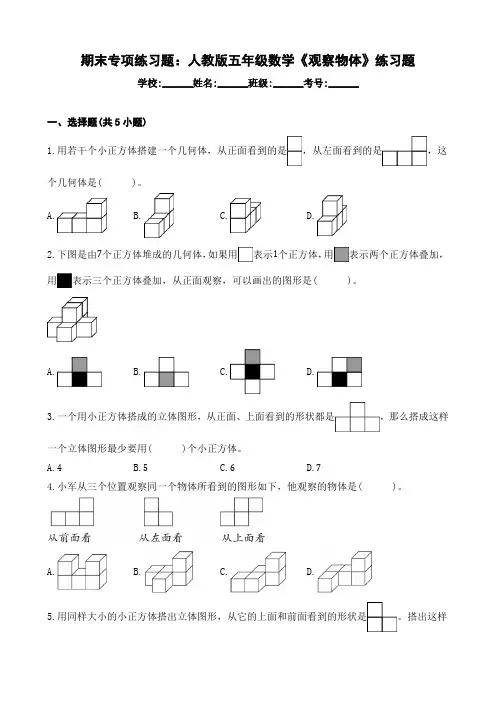 期末专项练习题：人教版五年级数学《观察物体》练习题

学校:______姓名:______班级:______考号:______

一、选择题(共5小题)

1.用若干个小正方体搭建一个几何体，从正面看到的是，从左面看到的是，这个几何体是(　　)。

A.　B.　C.　D.

2.下图是由7个正方体堆成的几何体，如果用表示1个正方体，用表示两个正方体叠加，用表示三个正方体叠加，从正面观察，可以画出的图形是(　　)。

A.　B.　C.　D.

3.一个用小正方体搭成的立体图形，从正面、上面看到的形状都是，那么搭成这样一个立体图形最少要用(　　)个小正方体。

A.4　B.5　C.6　D.7

4.小军从三个位置观察同一个物体所看到的图形如下，他观察的物体是(　　)。

从前面看　从左面看　从上面看

A.　B.　C.　D.

5.用同样大小的小正方体搭出立体图形，从它的上面和前面看到的形状是。搭出这样